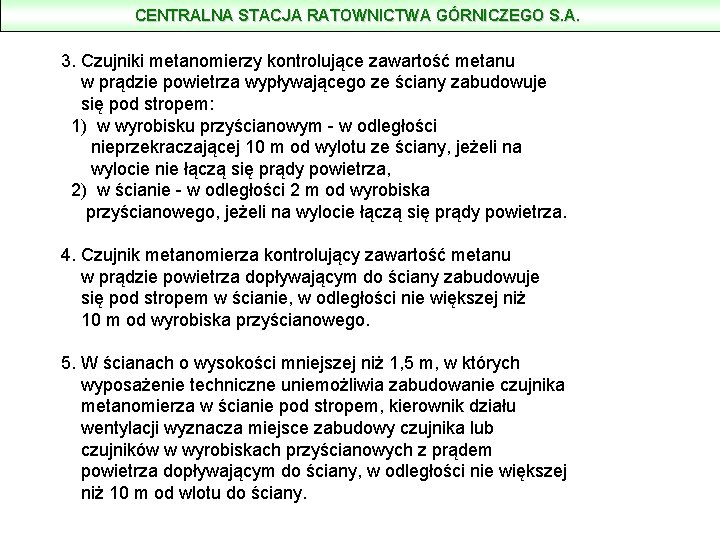 CENTRALNA STACJA RATOWNICTWA GÓRNICZEGO S.A.

3. Czujniki metanomierzy kontrolujące zawartość metanu w prądzie powietrza wypływającego ze ściany zabudowuje się pod stropem:
1) w wyrobisku przyścianowym - w odległości nieprzekraczającej 10 m od wylotu ze ściany, jeżeli na wylocie nie łączą się prądy powietrza,
2) w ścianie - w odległości 2 m od wyrobiska przyścianowego, jeżeli na wylocie łączą się prądy powietrza.

4. Czujnik metanomierza kontrolujący zawartość metanu w prądzie powietrza dopływającym do ściany zabudowuje się pod stropem w ścianie, w odległości nie większej niż 10 m od wyrobiska przyścianowego.

5. W ścianach o wysokości mniejszej niż 1,5 m, w których wyposażenie techniczne uniemożliwia zabudowanie czujnika metanomierza w ścianie pod stropem, kierownik działu wentylacji wyznacza miejsce zabudowy czujnika lub czujników w wyrobiskach przyścianowych z prądem powietrza dopływającym do ściany, w odległości nie większej niż 10 m od wlotu do ściany.